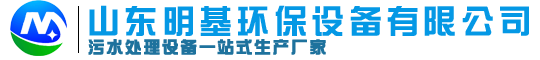 山东明基环保设备有限公司
污水处理设备一站式生产厂家